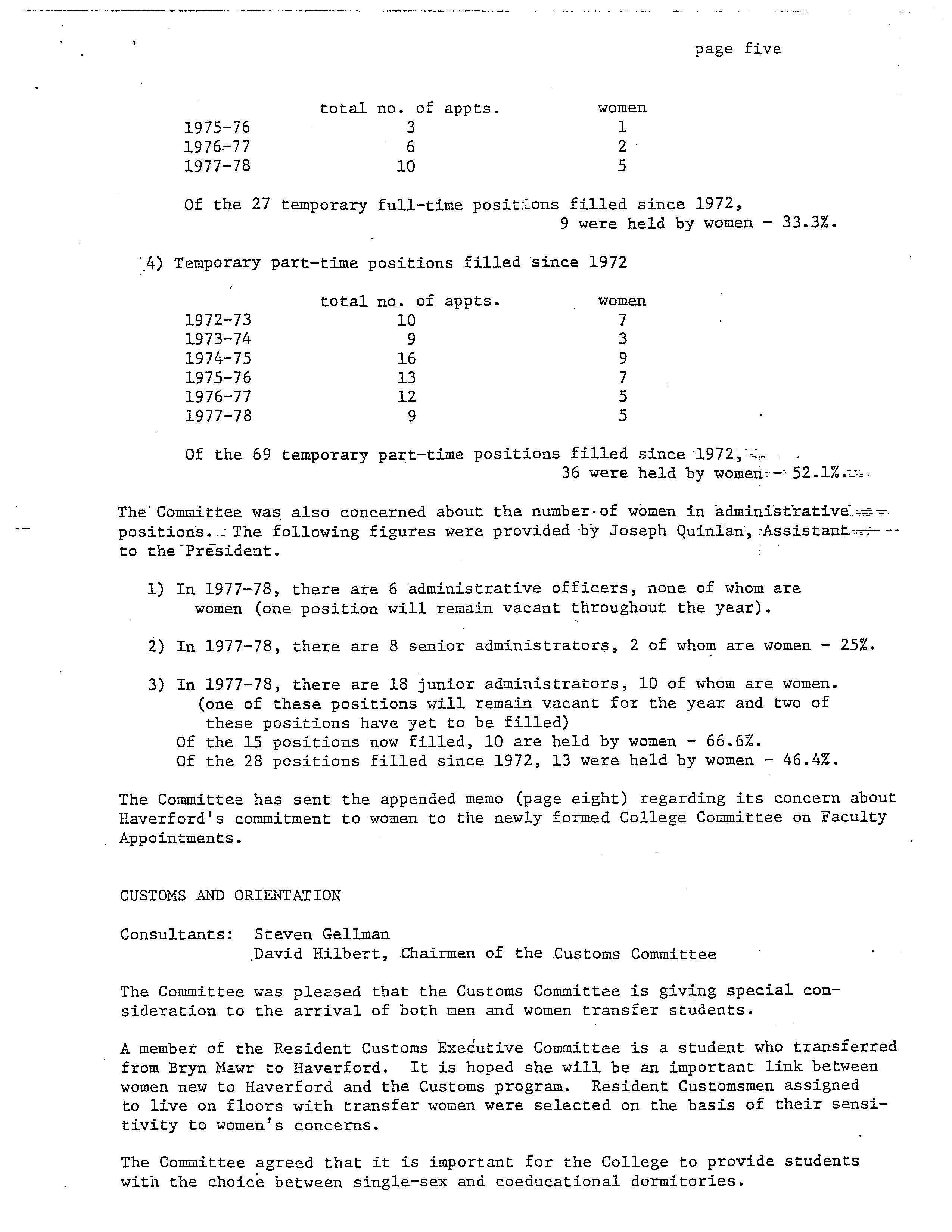 page five

| | total no. of appts. | women |
|---|---|---|
| 1975-76 | 3 | 1 |
| 1976-77 | 6 | 2 |
| 1977-78 | 10 | 5 |

Of the 27 temporary full-time positions filled since 1972, 9 were held by women - 33.3%.

4) Temporary part-time positions filled since 1972

| | total no. of appts. | women |
|---|---|---|
| 1972-73 | 10 | 7 |
| 1973-74 | 9 | 3 |
| 1974-75 | 16 | 9 |
| 1975-76 | 13 | 7 |
| 1976-77 | 12 | 5 |
| 1977-78 | 9 | 5 |

Of the 69 temporary part-time positions filled since 1972, 36 were held by women - 52.1%.

The Committee was also concerned about the number of women in administrative positions. The following figures were provided by Joseph Quinlan, Assistant to the President.

1) In 1977-78, there are 6 administrative officers, none of whom are women (one position will remain vacant throughout the year).

2) In 1977-78, there are 8 senior administrators, 2 of whom are women - 25%.

3) In 1977-78, there are 18 junior administrators, 10 of whom are women. (one of these positions will remain vacant for the year and two of these positions have yet to be filled)
Of the 15 positions now filled, 10 are held by women - 66.6%.
Of the 28 positions filled since 1972, 13 were held by women - 46.4%.

The Committee has sent the appended memo (page eight) regarding its concern about Haverford's commitment to women to the newly formed College Committee on Faculty Appointments.

CUSTOMS AND ORIENTATION

Consultants: Steven Gellman
David Hilbert, Chairmen of the Customs Committee

The Committee was pleased that the Customs Committee is giving special consideration to the arrival of both men and women transfer students.

A member of the Resident Customs Executive Committee is a student who transferred from Bryn Mawr to Haverford. It is hoped she will be an important link between women new to Haverford and the Customs program. Resident Customsmen assigned to live on floors with transfer women were selected on the basis of their sensitivity to women's concerns.

The Committee agreed that it is important for the College to provide students with the choice between single-sex and coeducational dormitories.